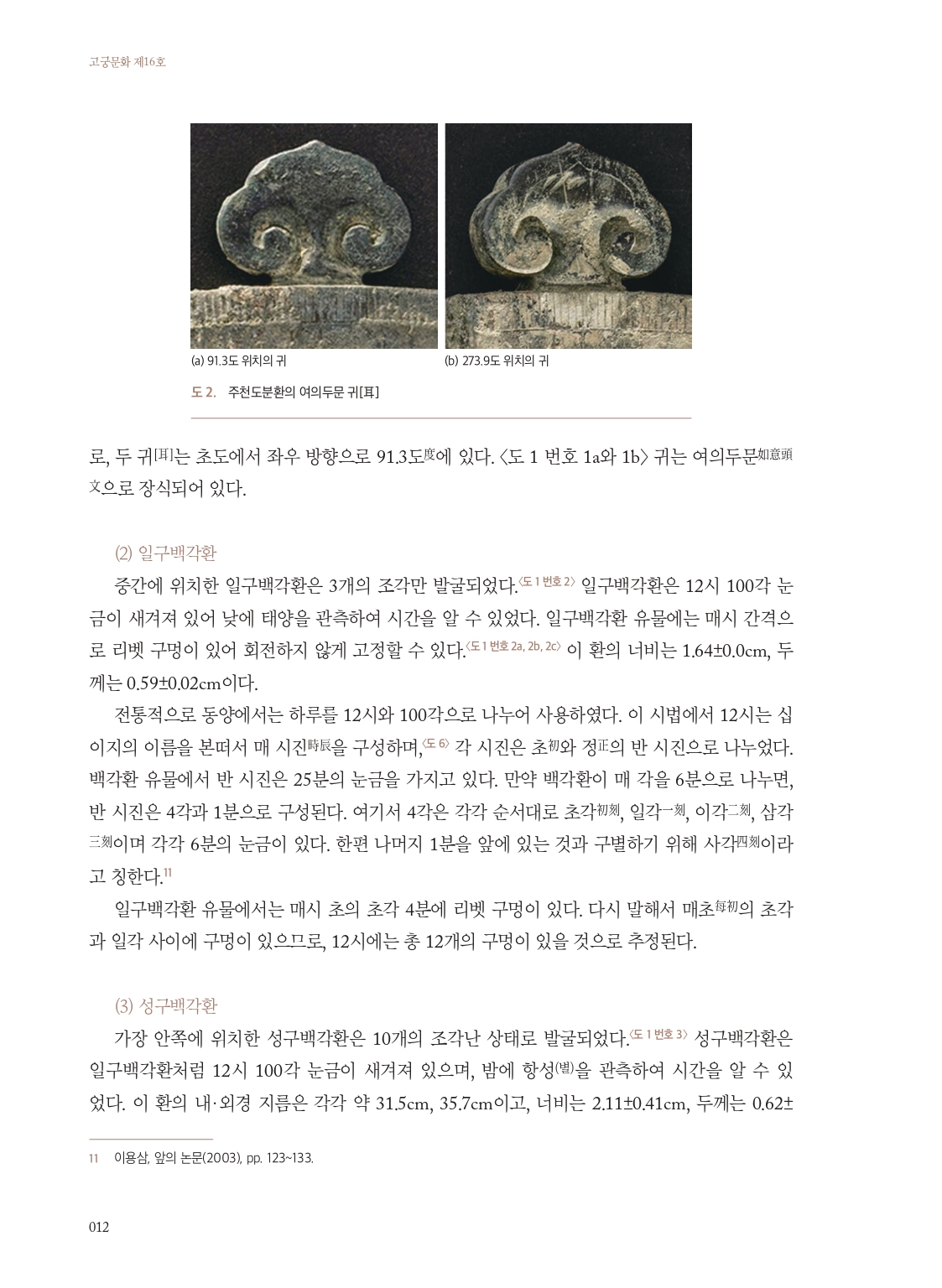 고궁문화 제16호

(a) 91.3도 위치의 귀

(b) 273.9도 위치의 귀

도 2. 주천도분환의 여의두문 귀[耳]

로, 두 귀[耳]는 초도에서 좌우 방향으로 91.3도度에 있다. 〈도 1 번호 1a와 1b〉 귀는 여의두문如意頭文으로 장식되어 있다.

(2) 일구백각환

중간에 위치한 일구백각환은 3개의 조각만 발굴되었다.〈도 1 번호 2〉 일구백각환은 12시 100각 눈금이 새겨져 있어 낮에 태양을 관측하여 시간을 알 수 있었다. 일구백각환 유물에는 매시 간격으로 리벳 구멍이 있어 회전하지 않게 고정할 수 있다.〈도 1 번호 2a, 2b, 2c〉 이 환의 너비는 1.64±0.0cm, 두께는 0.59±0.02cm이다.

전통적으로 동양에서는 하루를 12시와 100각으로 나누어 사용하였다. 이 시법에서 12시는 십이지의 이름을 본떠서 매 시진時辰을 구성하며,〈도 6〉 각 시진은 초初와 정正의 반 시진으로 나누었다. 백각환 유물에서 반 시진은 25분의 눈금을 가지고 있다. 만약 백각환이 매 각을 6분으로 나누면, 반 시진은 4각과 1분으로 구성된다. 여기서 4각은 각각 순서대로 초각初刻, 일각一刻, 이각二刻, 삼각三刻이며 각각 6분의 눈금이 있다. 한편 나머지 1분을 앞에 있는 것과 구별하기 위해 사각四刻이라고 칭한다.11

일구백각환 유물에서는 매시 초의 초각 4분에 리벳 구멍이 있다. 다시 말해서 매초每初의 초각과 일각 사이에 구멍이 있으므로, 12시에는 총 12개의 구멍이 있을 것으로 추정된다.

(3) 성구백각환

가장 안쪽에 위치한 성구백각환은 10개의 조각난 상태로 발굴되었다.〈도 1 번호 3〉 성구백각환은 일구백각환처럼 12시 100각 눈금이 새겨져 있으며, 밤에 항성(별)을 관측하여 시간을 알 수 있었다. 이 환의 내·외경 지름은 각각 약 31.5cm, 35.7cm이고, 너비는 2.11±0.41cm, 두께는 0.62±

11 이용삼, 앞의 논문(2003), pp. 123~133.

012